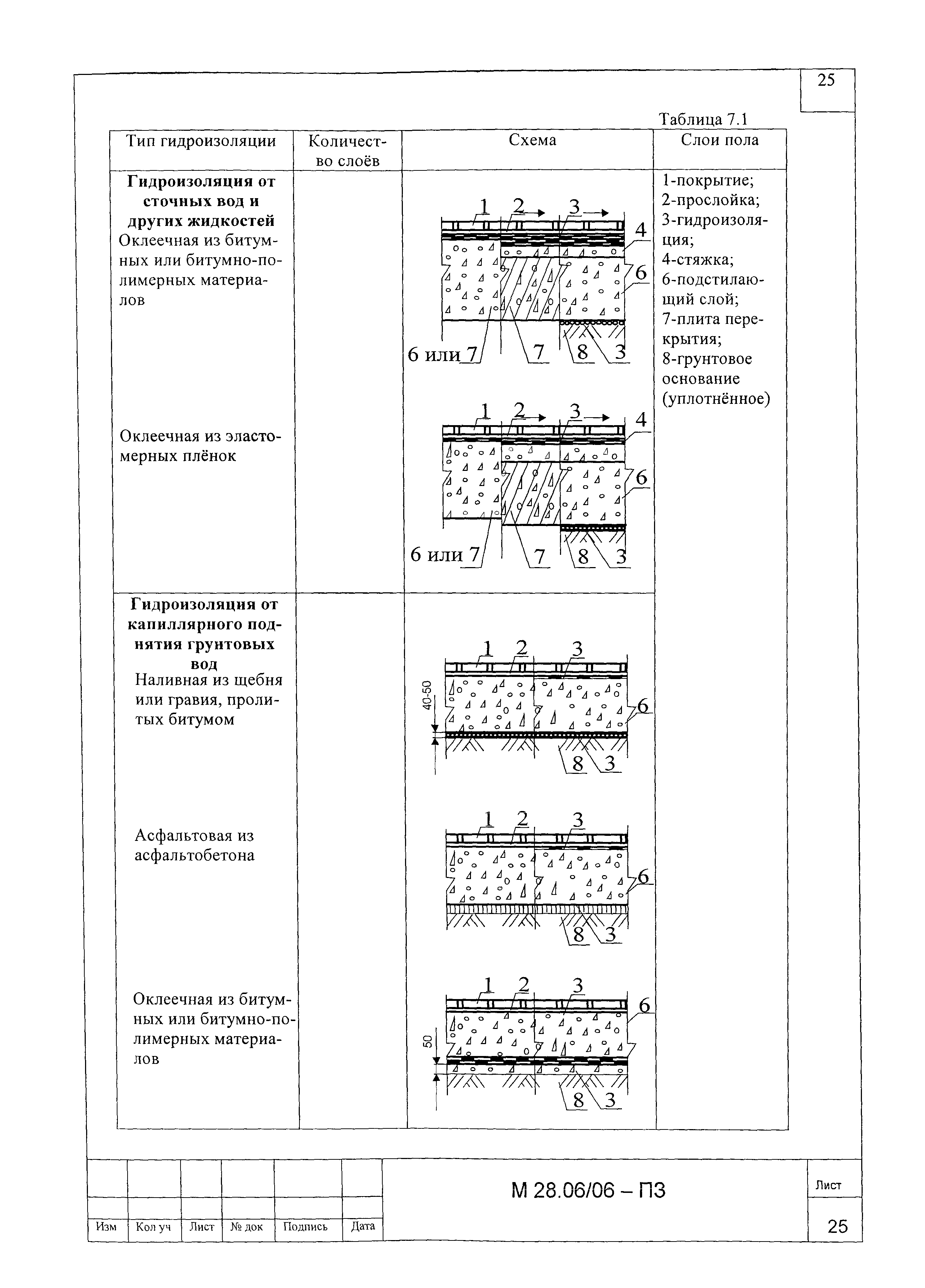 25

Таблица 7.1

| Тип гидроизоляции | Количество слоёв | Схема | Слои пола |
|---|---|---|---|
| **Гидроизоляция от сточных вод и других жидкостей** Оклеечная из битумных или битумно-полимерных материалов | | 1 2 3 4 6 6 или 7 7 8 3 | 1-покрытие; 2-прослойка; 3-гидроизоляция; 4-стяжка; 6-подстилающий слой; 7-плита перекрытия; 8-грунтовое основание (уплотнённое) |
| Оклеечная из эластомерных плёнок | | 1 2 3 4 6 6 или 7 7 8 3 | |
| **Гидроизоляция от капиллярного поднятия грунтовых вод** Наливная из щебня или гравия, пролитых битумом | | 1 2 3 40-50 6 8 3 | |
| Асфальтовая из асфальтобетона | | 1 2 3 6 8 3 | |
| Оклеечная из битумных или битумно-полимерных материалов | | 1 2 3 6 50 8 3 | |

| Изм | Кол уч | Лист | № док | Подпись | Дата |
|---|---|---|---|---|---|

М 28.06/06 – ПЗ

Лист
25